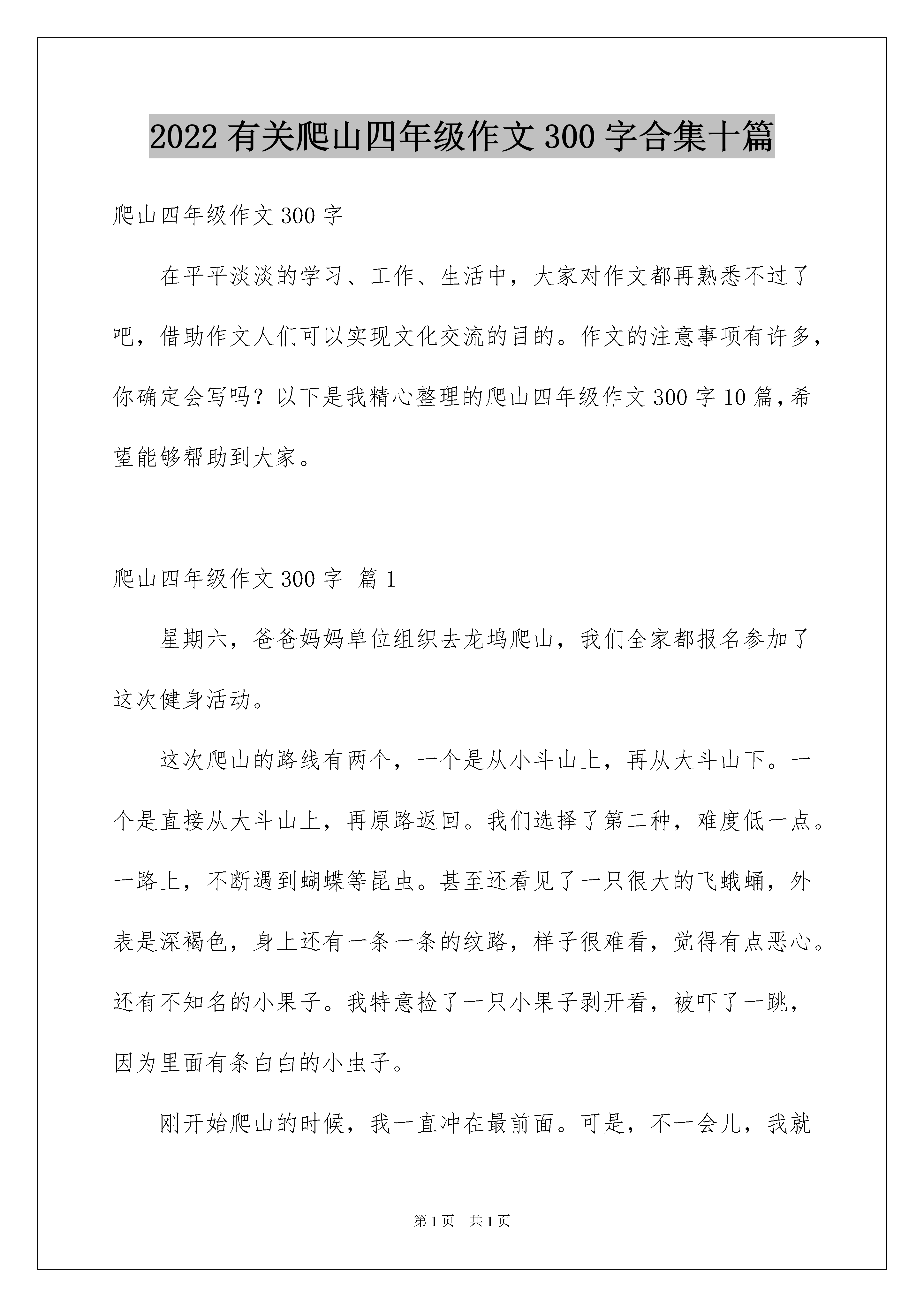 2022 有关爬山四年级作文 300 字合集十篇

爬山四年级作文 300 字

在平平淡淡的学习、工作、生活中，大家对作文都再熟悉不过了吧，借助作文人们可以实现文化交流的目的。作文的注意事项有许多，你确定会写吗？以下是我精心整理的爬山四年级作文 300 字 10 篇，希望能够帮助到大家。

爬山四年级作文 300 字 篇 1

星期六，爸爸妈妈单位组织去龙坞爬山，我们全家都报名参加了这次健身活动。

这次爬山的路线有两个，一个是从小斗山上，再从大斗山下。一个是直接从大斗山上，再原路返回。我们选择了第二种，难度低一点。一路上，不断遇到蝴蝶等昆虫。甚至还看见了一只很大的飞蛾蛹，外表是深褐色，身上还有一条一条的纹路，样子很难看，觉得有点恶心。还有不知名的小果子。我特意捡了一只小果子剥开看，被吓了一跳，因为里面有条白白的小虫子。

刚开始爬山的时候，我一直冲在最前面。可是，不一会儿，我就

第 1 页 共 1 页